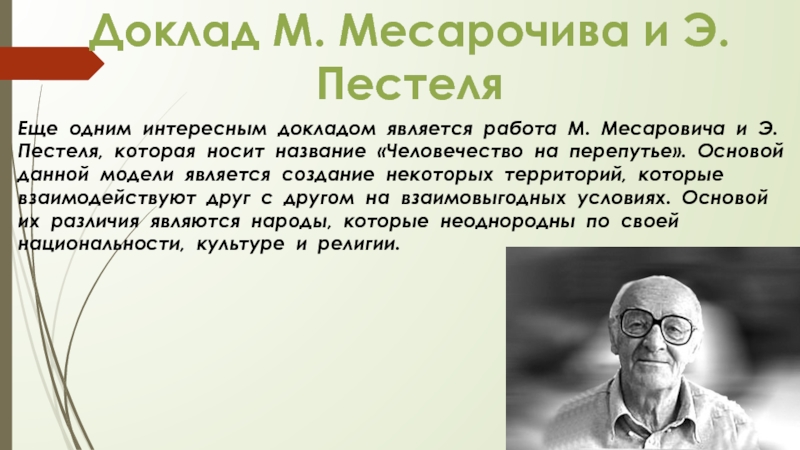 Доклад М. Месарочива и Э. Пестеля

Еще одним интересным докладом является работа М. Месаровича и Э. Пестеля, которая носит название «Человечество на перепутье». Основой данной модели является создание некоторых территорий, которые взаимодействуют друг с другом на взаимовыгодных условиях. Основой их различия являются народы, которые неоднородны по своей национальности, культуре и религии.